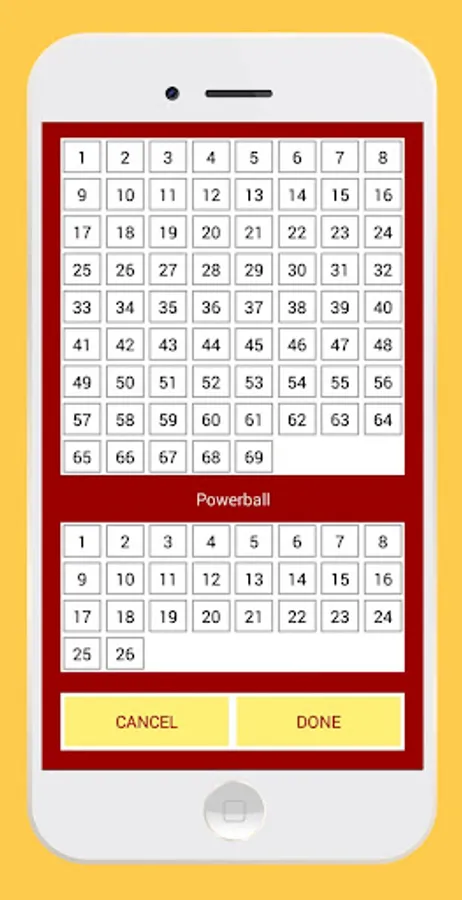 | 1 | 2 | 3 | 4 | 5 | 6 | 7 | 8 |
|---|---|---|---|---|---|---|---|
| 9 | 10 | 11 | 12 | 13 | 14 | 15 | 16 |
| 17 | 18 | 19 | 20 | 21 | 22 | 23 | 24 |
| 25 | 26 | 27 | 28 | 29 | 30 | 31 | 32 |
| 33 | 34 | 35 | 36 | 37 | 38 | 39 | 40 |
| 41 | 42 | 43 | 44 | 45 | 46 | 47 | 48 |
| 49 | 50 | 51 | 52 | 53 | 54 | 55 | 56 |
| 57 | 58 | 59 | 60 | 61 | 62 | 63 | 64 |
| 65 | 66 | 67 | 68 | 69 | | | |

Powerball

| 1 | 2 | 3 | 4 | 5 | 6 | 7 | 8 |
|---|---|---|---|---|---|---|---|
| 9 | 10 | 11 | 12 | 13 | 14 | 15 | 16 |
| 17 | 18 | 19 | 20 | 21 | 22 | 23 | 24 |
| 25 | 26 | | | | | | |

CANCEL DONE